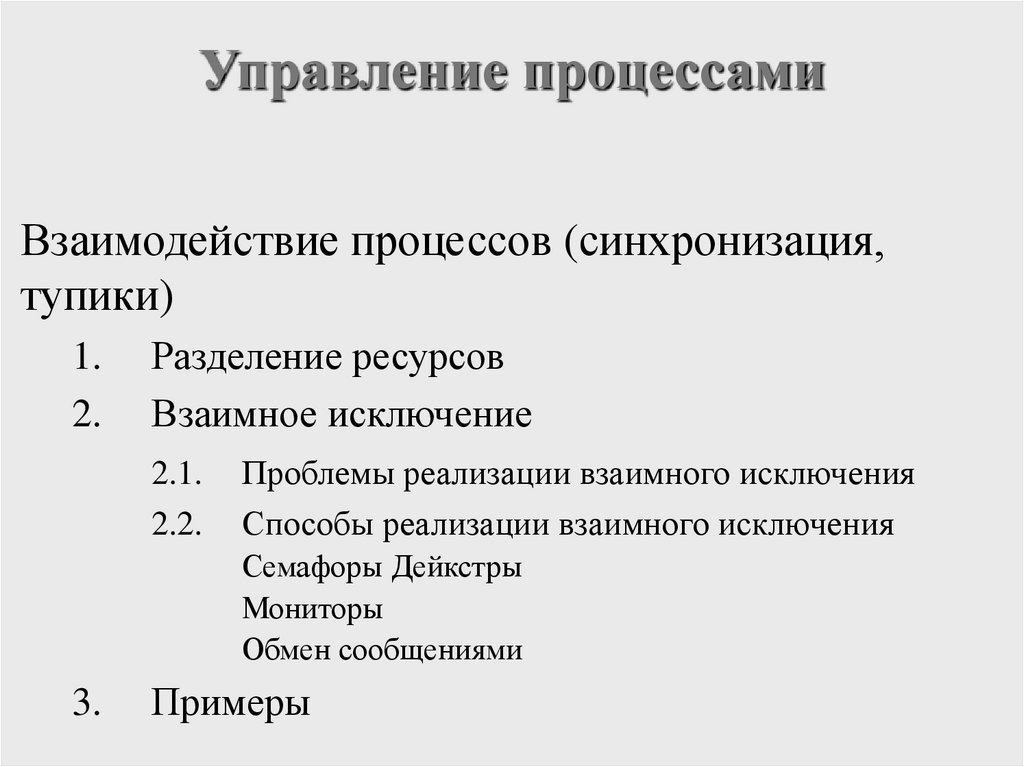 Управление процессами

Взаимодействие процессов (синхронизация, тупики)

1. Разделение ресурсов
2. Взаимное исключение
2.1. Проблемы реализации взаимного исключения
2.2. Способы реализации взаимного исключения
Семафоры Дейкстры
Мониторы
Обмен сообщениями
3. Примеры